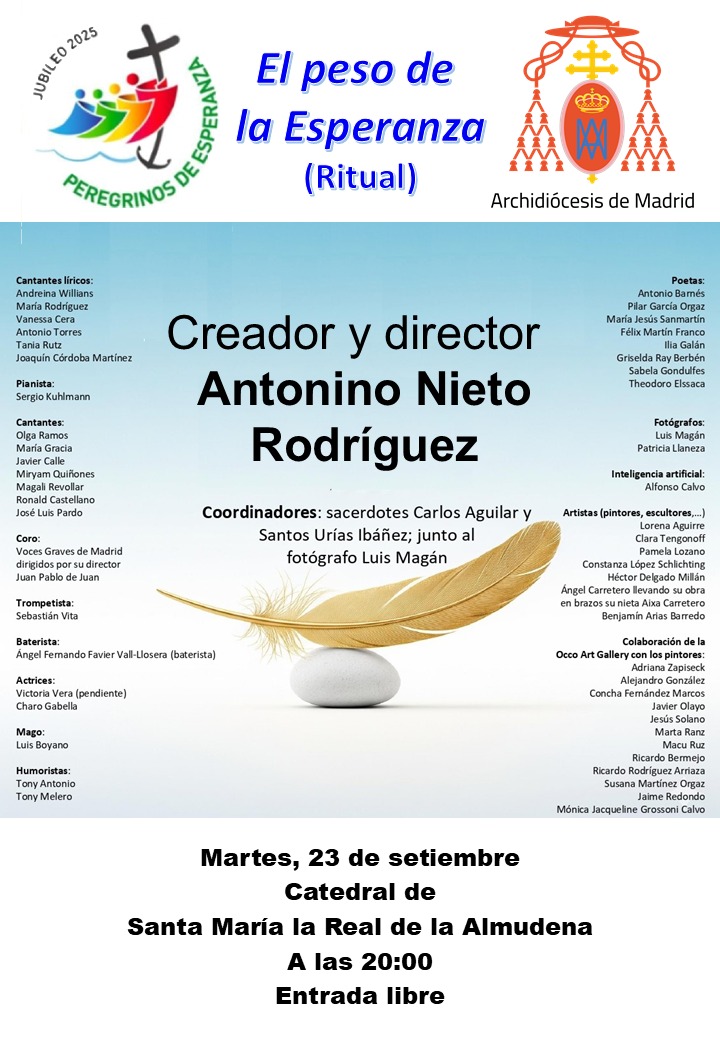 JUBILEO 2025
PEREGRINOS DE ESPERANZA

El peso de
la Esperanza
(Ritual)

Archidiócesis de Madrid

Cantantes líricos:
Andreina Willians
María Rodríguez
Vanessa Cera
Antonio Torres
Tania Rutz
Joaquín Córdoba Martínez

Pianista:
Sergio Kuhlmann

Cantantes:
Olga Ramos
María Gracia
Javier Calle
Miryam Quiñones
Magali Revollar
Ronald Castellano
José Luis Pardo

Coro:
Voces Graves de Madrid
dirigidos por su director
Juan Pablo de Juan

Trompetista:
Sebastián Vita

Baterista:
Ángel Fernando Favier Vall-Llosera (baterista)

Actrices:
Victoria Vera (pendiente)
Charo Gabella

Mago:
Luis Boyano

Humoristas:
Tony Antonio
Tony Melero

Creador y director
Antonino Nieto
Rodríguez

Coordinadores: sacerdotes Carlos Aguilar y Santos Urías Ibáñez; junto al fotógrafo Luis Magán

Poetas:
Antonio Barnés
Pilar García Orgaz
María Jesús Sanmartín
Félix Martín Franco
Ilia Galán
Griselda Ray Berbén
Sabela Gondulfes
Theodoro Elssaca

Fotógrafos:
Luis Magán
Patricia Llaneza

Inteligencia artificial:
Alfonso Calvo

Artistas (pintores, escultores,...)
Lorena Aguirre
Clara Tengonoff
Pamela Lozano
Constanza López Schlichting
Héctor Delgado Millán
Ángel Carretero llevando su obra
en brazos su nieta Aixa Carretero
Benjamín Arias Barredo

Colaboración de la
Occo Art Gallery con los pintores:
Adriana Zapiseck
Alejandro González
Concha Fernández Marcos
Javier Olayo
Jesús Solano
Marta Ranz
Macu Ruz
Ricardo Bermejo
Ricardo Rodríguez Arriaza
Susana Martínez Orgaz
Jaime Redondo
Mónica Jacqueline Grossoni Calvo

Martes, 23 de setiembre
Catedral de
Santa María la Real de la Almudena
A las 20:00
Entrada libre